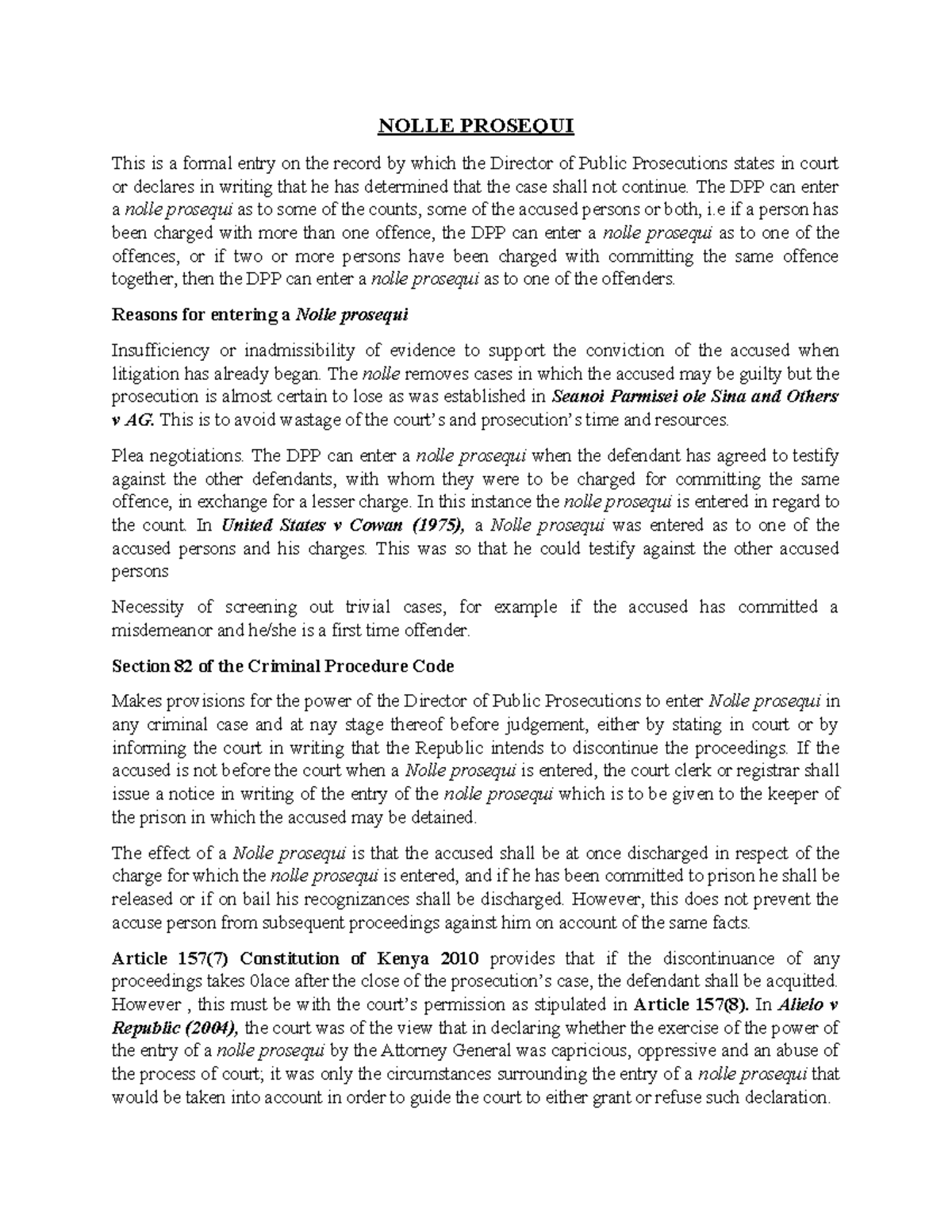 NOLLE PROSEQUI

This is a formal entry on the record by which the Director of Public Prosecutions states in court or declares in writing that he has determined that the case shall not continue. The DPP can enter a nolle prosequi as to some of the counts, some of the accused persons or both, i.e if a person has been charged with more than one offence, the DPP can enter a nolle prosequi as to one of the offences, or if two or more persons have been charged with committing the same offence together, then the DPP can enter a nolle prosequi as to one of the offenders.

Reasons for entering a Nolle prosequi

Insufficiency or inadmissibility of evidence to support the conviction of the accused when litigation has already began. The nolle removes cases in which the accused may be guilty but the prosecution is almost certain to lose as was established in Seanoi Parmisei ole Sina and Others v AG. This is to avoid wastage of the court's and prosecution's time and resources.

Plea negotiations. The DPP can enter a nolle prosequi when the defendant has agreed to testify against the other defendants, with whom they were to be charged for committing the same offence, in exchange for a lesser charge. In this instance the nolle prosequi is entered in regard to the count. In United States v Cowan (1975), a Nolle prosequi was entered as to one of the accused persons and his charges. This was so that he could testify against the other accused persons

Necessity of screening out trivial cases, for example if the accused has committed a misdemeanor and he/she is a first time offender.

Section 82 of the Criminal Procedure Code

Makes provisions for the power of the Director of Public Prosecutions to enter Nolle prosequi in any criminal case and at nay stage thereof before judgement, either by stating in court or by informing the court in writing that the Republic intends to discontinue the proceedings. If the accused is not before the court when a Nolle prosequi is entered, the court clerk or registrar shall issue a notice in writing of the entry of the nolle prosequi which is to be given to the keeper of the prison in which the accused may be detained.

The effect of a Nolle prosequi is that the accused shall be at once discharged in respect of the charge for which the nolle prosequi is entered, and if he has been committed to prison he shall be released or if on bail his recognizances shall be discharged. However, this does not prevent the accuse person from subsequent proceedings against him on account of the same facts.

Article 157(7) Constitution of Kenya 2010 provides that if the discontinuance of any proceedings takes 0lace after the close of the prosecution's case, the defendant shall be acquitted. However , this must be with the court's permission as stipulated in Article 157(8). In Alielo v Republic (2004), the court was of the view that in declaring whether the exercise of the power of the entry of a nolle prosequi by the Attorney General was capricious, oppressive and an abuse of the process of court; it was only the circumstances surrounding the entry of a nolle prosequi that would be taken into account in order to guide the court to either grant or refuse such declaration.